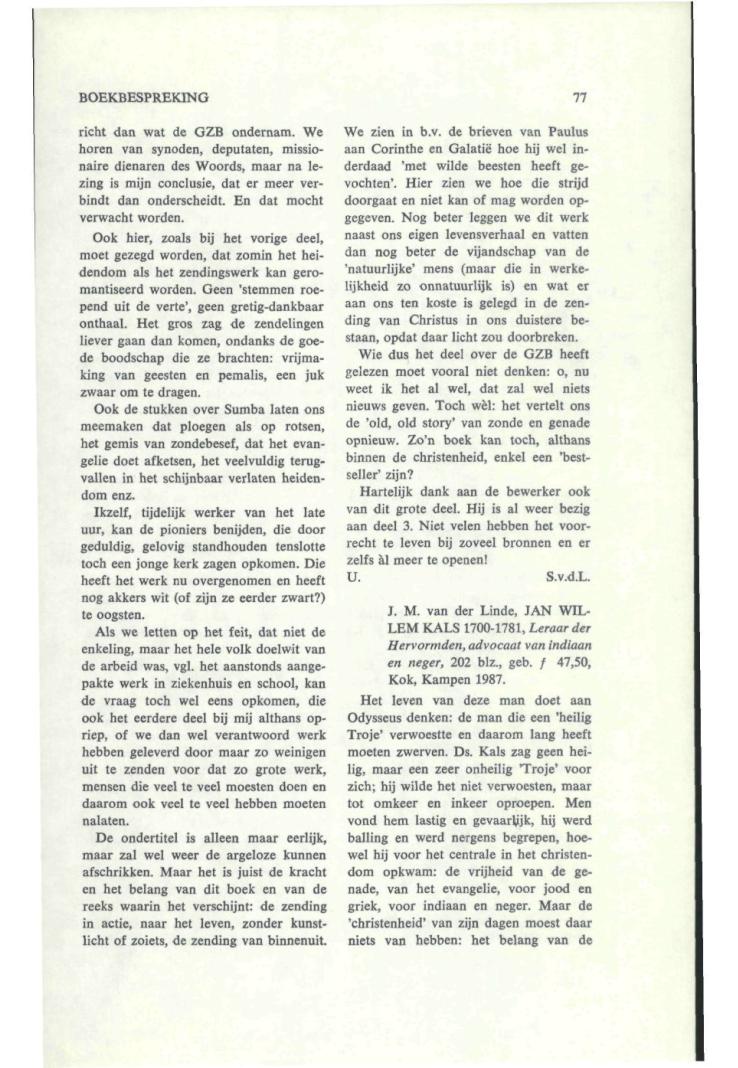 BOEKBESPREKING

77

richt dan wat de GZB ondernam. We horen van synoden, deputaten, missionaire dienaren des Woords, maar na lezing is mijn conclusie, dat er meer verbindt dan onderscheidt. En dat mocht verwacht worden.

Ook hier, zoals bij het vorige deel, moet gezegd worden, dat zomin het heidendom als het zendingswerk kan geromantiseerd worden. Geen 'stemmen roepend uit de verte', geen gretig-dankbaar onthaal. Het gros zag de zendelingen liever gaan dan komen, ondanks de goede boodschap die ze brachten: vrijmaking van geesten en pemalis, een juk zwaar om te dragen.

Ook de stukken over Sumba laten ons meemaken dat ploegen als op rotsen, het gemis van zondebesef, dat het evangelie doet afketsen, het veelvuldig terugvallen in het schijnbaar verlaten heidendom enz.

Ikzelf, tijdelijk werker van het late uur, kan de pioniers benijden, die door geduldig, gelovig standhouden tenslotte toch een jonge kerk zagen opkomen. Die heeft het werk nu overgenomen en heeft nog akkers wit (of zijn ze eerder zwart?) te oogsten.

Als we letten op het feit, dat niet de enkeling, maar het hele volk doelwit van de arbeid was, vgl. het aanstonds aangepakte werk in ziekenhuis en school, kan de vraag toch wel eens opkomen, die ook het eerdere deel bij mij althans opriep, of we dan wel verantwoord werk hebben geleverd door maar zo weinigen uit te zenden voor dat zo grote werk, mensen die veel te veel moesten doen en daarom ook veel te veel hebben moeten nalaten.

De ondertitel is alleen maar eerlijk, maar zal wel weer de argeloze kunnen afschrikken. Maar het is juist de kracht en het belang van dit boek en van de reeks waarin het verschijnt: de zending in actie, naar het leven, zonder kunstlicht of zoiets, de zending van binnenuit.

We zien in b.v. de brieven van Paulus aan Corinthe en Galatië hoe hij wel inderdaad 'met wilde beesten heeft gevochten'. Hier zien we hoe die strijd doorgaat en niet kan of mag worden opgegeven. Nog beter leggen we dit werk naast ons eigen levensverhaal en vatten dan nog beter de vijandschap van de 'natuurlijke' mens (maar die in werkelijkheid zo onnatuurlijk is) en wat er aan ons ten koste is gelegd in de zending van Christus in ons duistere bestaan, opdat daar licht zou doorbreken.

Wie dus het deel over de GZB heeft gelezen moet vooral niet denken: o, nu weet ik het al wel, dat zal wel niets nieuws geven. Toch wèl: het vertelt ons de 'old, old story' van zonde en genade opnieuw. Zo'n boek kan toch, althans binnen de christenheid, enkel een 'bestseller' zijn?

Hartelijk dank aan de bewerker ook van dit grote deel. Hij is al weer bezig aan deel 3. Niet velen hebben het voorrecht te leven bij zoveel bronnen en er zelfs àl meer te openen!
U. S.v.d.L.

J. M. van der Linde, JAN WILLEM KALS 1700-1781, Leraar der Hervormden, advocaat van indiaan en neger, 202 blz., geb. ƒ 47,50, Kok, Kampen 1987.

Het leven van deze man doet aan Odysseus denken: de man die een 'heilig Troje' verwoestte en daarom lang heeft moeten zwerven. Ds. Kals zag geen heilig, maar een zeer onheilig 'Troje' voor zich; hij wilde het niet verwoesten, maar tot omkeer en inkeer oproepen. Men vond hem lastig en gevaarlijk, hij werd balling en werd nergens begrepen, hoewel hij voor het centrale in het christendom opkwam: de vrijheid van de genade, van het evangelie, voor jood en griek, voor indiaan en neger. Maar de 'christenheid' van zijn dagen moest daar niets van hebben: het belang van de